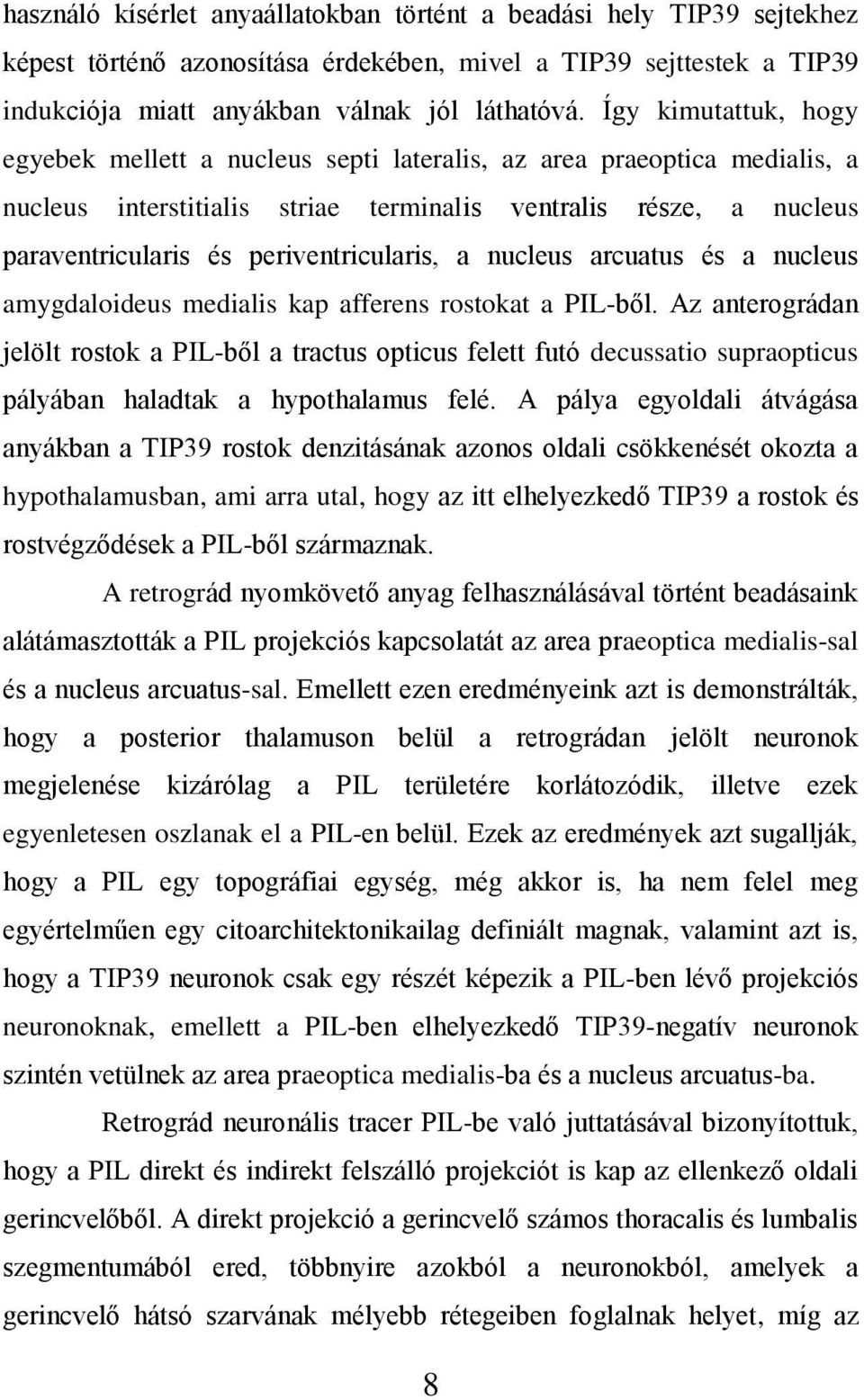 használó kísérlet anyaállatokban történt a beadási hely TIP39 sejtekhez képest történő azonosítása érdekében, mivel a TIP39 sejttestek a TIP39 indukciója miatt anyákban válnak jól láthatóvá. Így kimutattuk, hogy egyebek mellett a nucleus septi lateralis, az area praeoptica medialis, a nucleus interstitialis striae terminalis ventralis része, a nucleus paraventricularis és periventricularis, a nucleus arcuatus és a nucleus amygdaloideus medialis kap afferens rostokat a PIL-ből. Az anterográdan jelölt rostok a PIL-ből a tractus opticus felett futó decussatio supraopticus pályában haladtak a hypothalamus felé. A pálya egyoldali átvágása anyákban a TIP39 rostok denzitásának azonos oldali csökkenését okozta a hypothalamusban, ami arra utal, hogy az itt elhelyezkedő TIP39 a rostok és rostvégződések a PIL-ből származnak.

A retrográd nyomkövető anyag felhasználásával történt beadásaink alátámasztották a PIL projekciós kapcsolatát az area praeoptica medialis-sal és a nucleus arcuatus-sal. Emellett ezen eredményeink azt is demonstrálták, hogy a posterior thalamuson belül a retrográdan jelölt neuronok megjelenése kizárólag a PIL területére korlátozódik, illetve ezek egyenletesen oszlanak el a PIL-en belül. Ezek az eredmények azt sugallják, hogy a PIL egy topográfiai egység, még akkor is, ha nem felel meg egyértelműen egy citoarchitektonikailag definiált magnak, valamint azt is, hogy a TIP39 neuronok csak egy részét képezik a PIL-ben lévő projekciós neuronoknak, emellett a PIL-ben elhelyezkedő TIP39-negatív neuronok szintén vetülnek az area praeoptica medialis-ba és a nucleus arcuatus-ba.

Retrográd neuronális tracer PIL-be való juttatásával bizonyítottuk, hogy a PIL direkt és indirekt felszálló projekciót is kap az ellenkező oldali gerincvelőből. A direkt projekció a gerincvelő számos thoracalis és lumbalis szegmentumából ered, többnyire azokból a neuronokból, amelyek a gerincvelő hátsó szarvának mélyebb rétegeiben foglalnak helyet, míg az

8